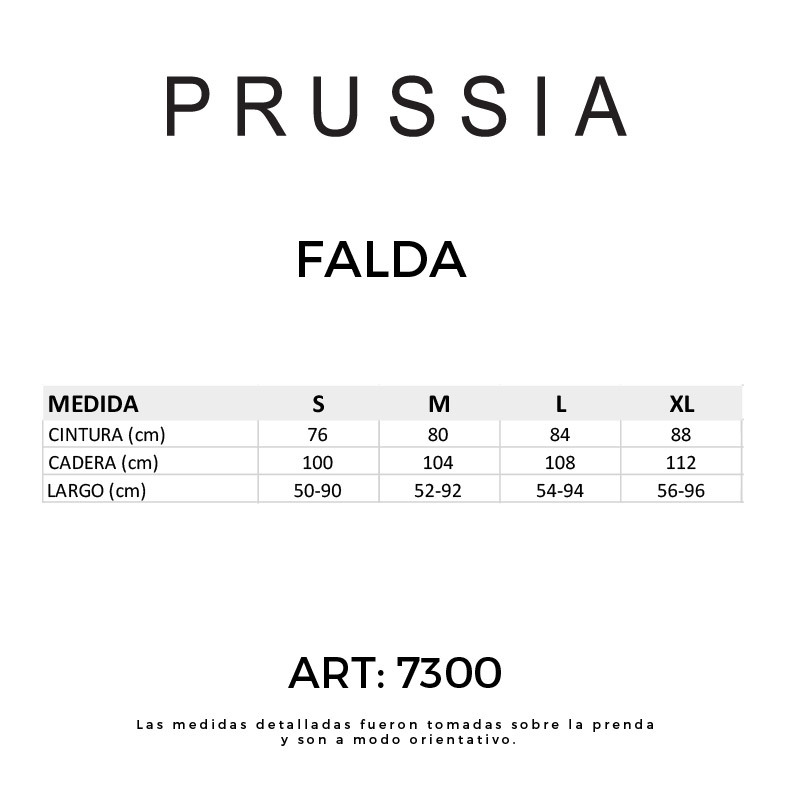 PRUSSIA

FALDA

| MEDIDA | S | M | L | XL |
|---|---|---|---|---|
| CINTURA (cm) | 76 | 80 | 84 | 88 |
| CADERA (cm) | 100 | 104 | 108 | 112 |
| LARGO (cm) | 50-90 | 52-92 | 54-94 | 56-96 |

ART: 7300

Las medidas detalladas fueron tomadas sobre la prenda y son a modo orientativo.